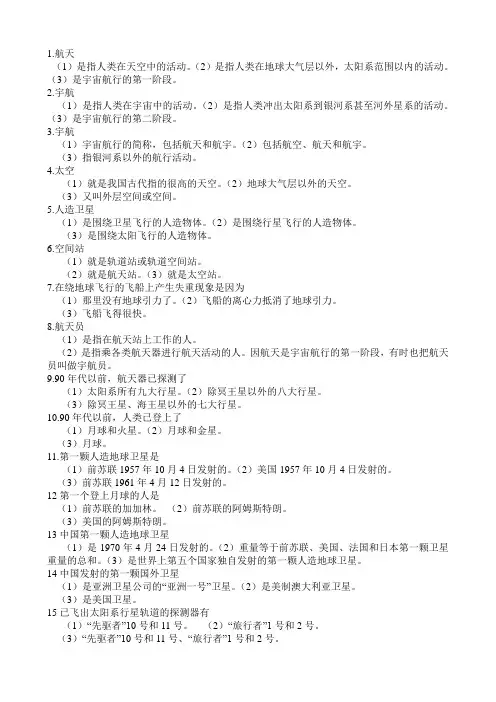 1.航天
（1）是指人类在天空中的活动。（2）是指人类在地球大气层以外，太阳系范围以内的活动。（3）是宇宙航行的第一阶段。
2.宇航
（1）是指人类在宇宙中的活动。（2）是指人类冲出太阳系到银河系甚至河外星系的活动。（3）是宇宙航行的第二阶段。
3.宇航
（1）宇宙航行的简称，包括航天和航宇。（2）包括航空、航天和航宇。
（3）指银河系以外的航行活动。
4.太空
（1）就是我国古代指的很高的天空。（2）地球大气层以外的天空。
（3）又叫外层空间或空间。
5.人造卫星
（1）是围绕卫星飞行的人造物体。（2）是围绕行星飞行的人造物体。
（3）是围绕太阳飞行的人造物体。
6.空间站
（1）就是轨道站或轨道空间站。
（2）就是航天站。（3）就是太空站。
7.在绕地球飞行的飞船上产生失重现象是因为
（1）那里没有地球引力了。（2）飞船的离心力抵消了地球引力。
（3）飞船飞得很快。
8.航天员
（1）是指在航天站上工作的人。
（2）是指乘各类航天器进行航天活动的人。因航天是宇宙航行的第一阶段，有时也把航天员叫做宇航员。
9.90 年代以前，航天器已探测了
（1）太阳系所有九大行星。（2）除冥王星以外的八大行星。
（3）除冥王星、海王星以外的七大行星。
10.90 年代以前，人类已登上了
（1）月球和火星。（2）月球和金星。
（3）月球。
11.第一颗人造地球卫星是
（1）前苏联 1957 年 10 月 4 日发射的。（2）美国 1957 年 10 月 4 日发射的。
（3）前苏联 1961 年 4 月 12 日发射的。
12 第一个登上月球的人是
（1）前苏联的加加林。 （2）前苏联的阿姆斯特朗。
（3）美国的阿姆斯特朗。
13 中国第一颗人造地球卫星
（1）是 1970 年 4 月 24 日发射的。（2）重量等于前苏联、美国、法国和日本第一颗卫星重量的总和。（3）是世界上第五个国家独自发射的第一颗人造地球卫星。
14 中国发射的第一颗国外卫星
（1）是亚洲卫星公司的“亚洲一号”卫星。（2）是美制澳大利亚卫星。
（3）是美国卫星。
15 已飞出太阳系行星轨道的探测器有
（1）“先驱者”10 号和 11 号。 （2）“旅行者”1 号和 2 号。
（3）“先驱者”10 号和 11 号、“旅行者”1 号和 2 号。